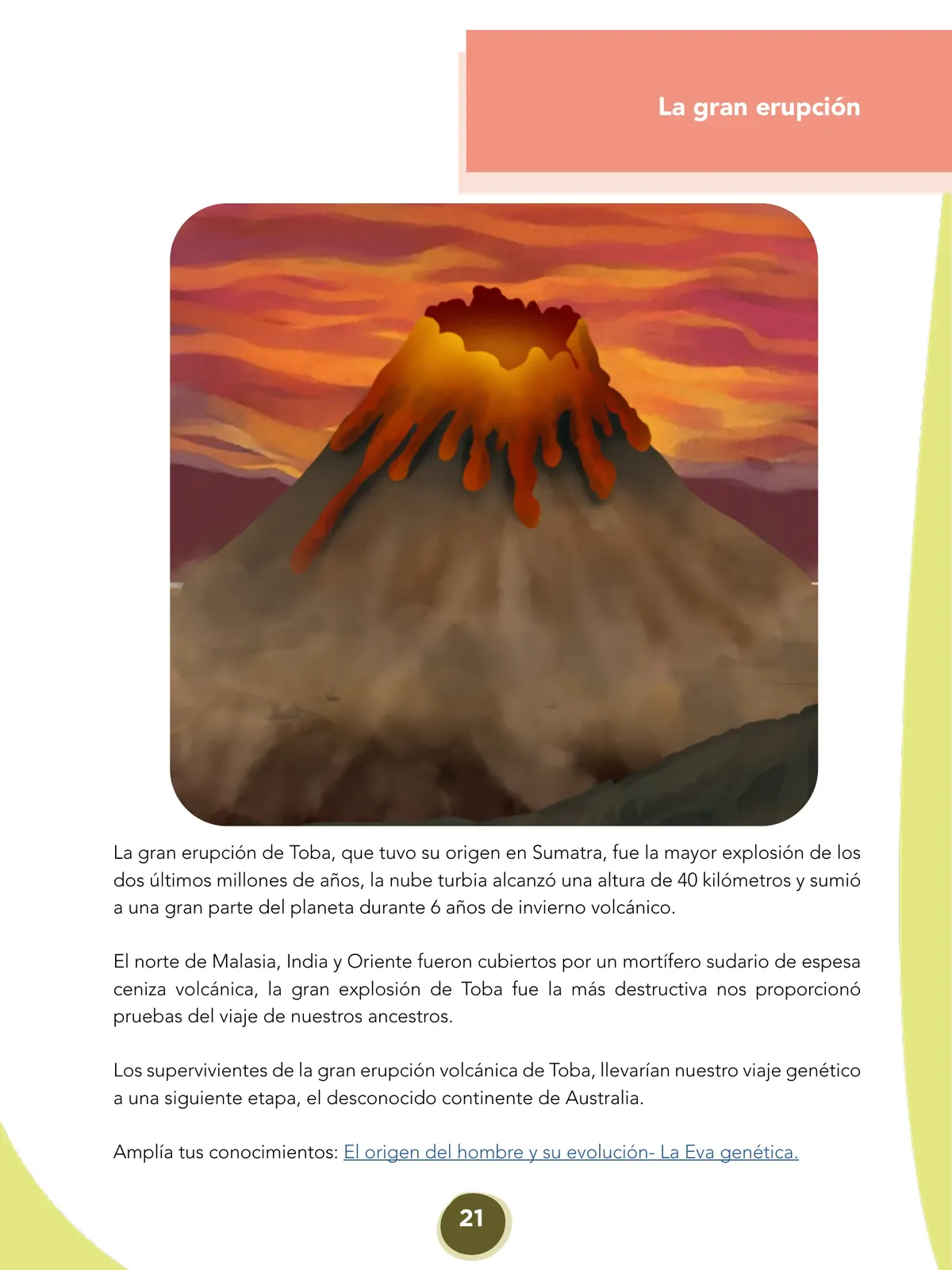 La gran erupción

La gran erupción de Toba, que tuvo su origen en Sumatra, fue la mayor explosión de los dos últimos millones de años, la nube turbia alcanzó una altura de 40 kilómetros y sumió a una gran parte del planeta durante 6 años de invierno volcánico.

El norte de Malasia, India y Oriente fueron cubiertos por un mortífero sudario de espesa ceniza volcánica, la gran explosión de Toba fue la más destructiva nos proporcionó pruebas del viaje de nuestros ancestros.

Los supervivientes de la gran erupción volcánica de Toba, llevarían nuestro viaje genético a una siguiente etapa, el desconocido continente de Australia.

Amplía tus conocimientos: El origen del hombre y su evolución- La Eva genética.

21